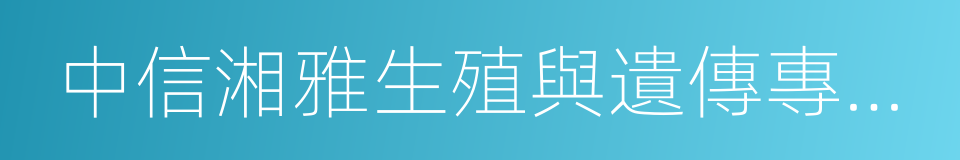 中信湘雅生殖與遺傳專...